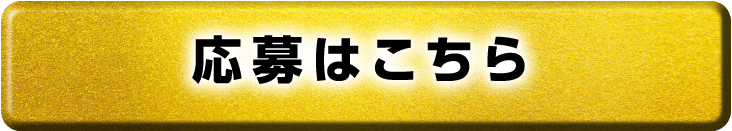 応募はこちら